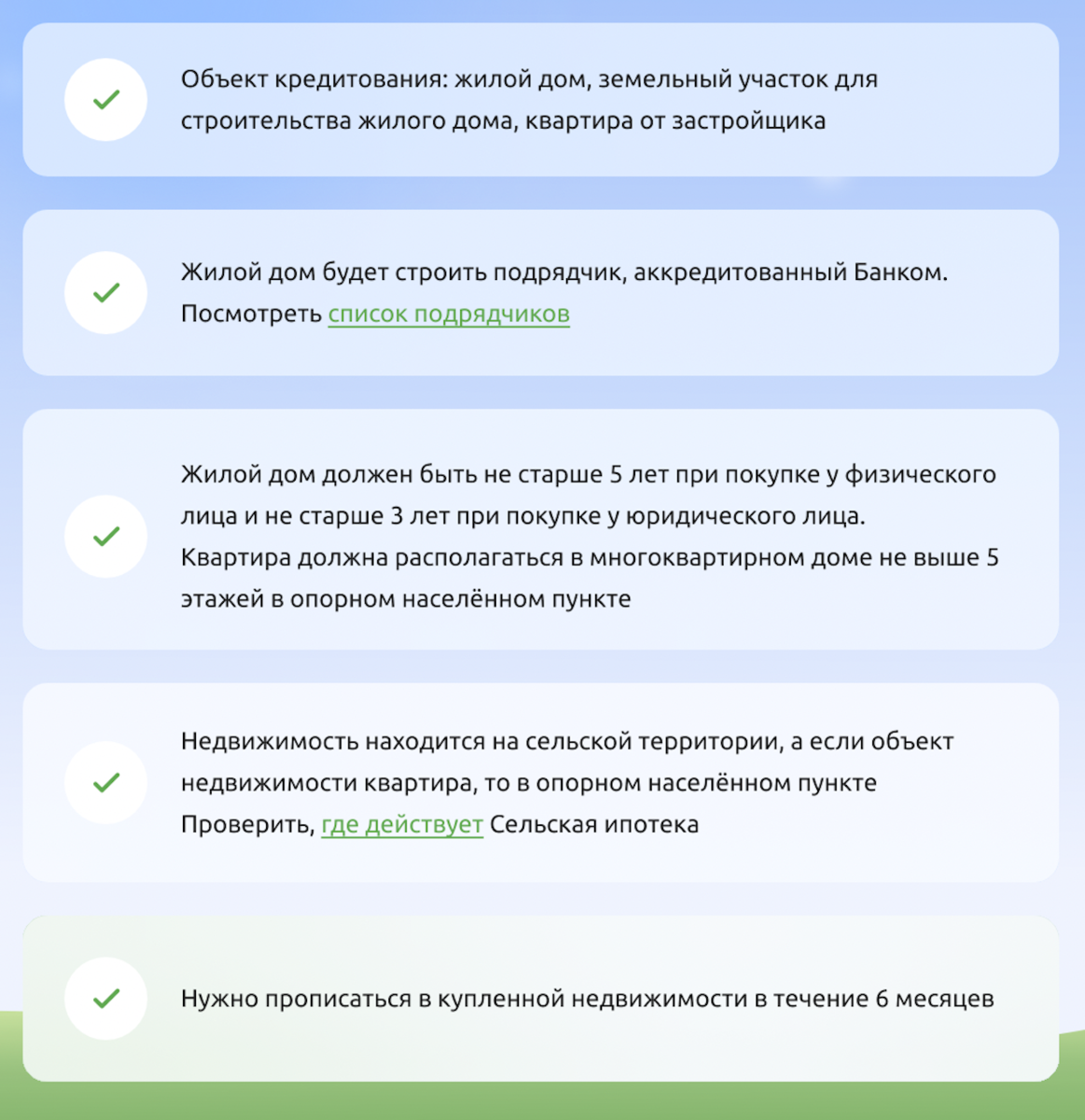 Объект кредитования: жилой дом, земельный участок для строительства жилого дома, квартира от застройщика

Жилой дом будет строить подрядчик, аккредитованный Банком. Посмотреть список подрядчиков

Жилой дом должен быть не старше 5 лет при покупке у физического лица и не старше 3 лет при покупке у юридического лица. Квартира должна располагаться в многоквартирном доме не выше 5 этажей в опорном населённом пункте

Недвижимость находится на сельской территории, а если объект недвижимости квартира, то в опорном населённом пункте
Проверить, где действует Сельская ипотека

Нужно прописаться в купленной недвижимости в течение 6 месяцев